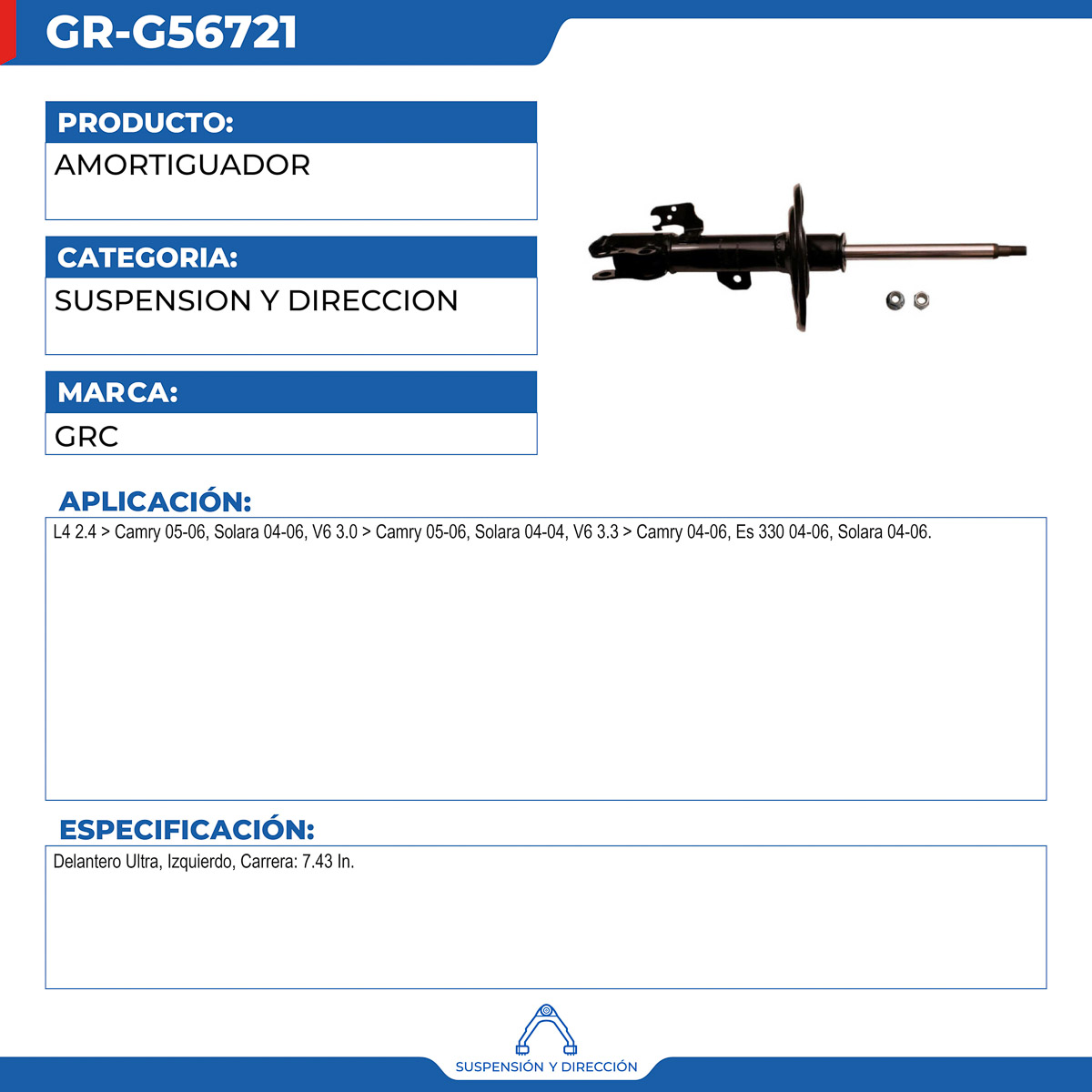 GR-G56721

PRODUCTO:

AMORTIGUADOR

CATEGORIA:

SUSPENSION Y DIRECCION

MARCA:

GRC

APLICACIÓN:

L4 2.4 > Camry 05-06, Solara 04-06, V6 3.0 > Camry 05-06, Solara 04-04, V6 3.3 > Camry 04-06, Es 330 04-06, Solara 04-06.

ESPECIFICACIÓN:

Delantero Ultra, Izquierdo, Carrera: 7.43 In.

SUSPENSIÓN Y DIRECCIÓN